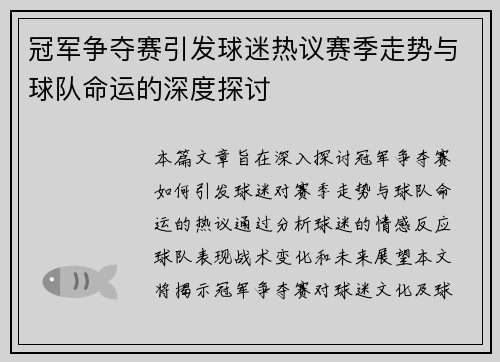 冠军争夺赛引发球迷热议赛季走势与球队命运的深度探讨

本篇文章旨在深入探讨冠军争夺赛如何引发球迷对赛季走势与球队命运的热议通过分析球迷的情感反应球队表现战术变化和未来展望本文将揭示冠军争夺赛对球迷文化及球